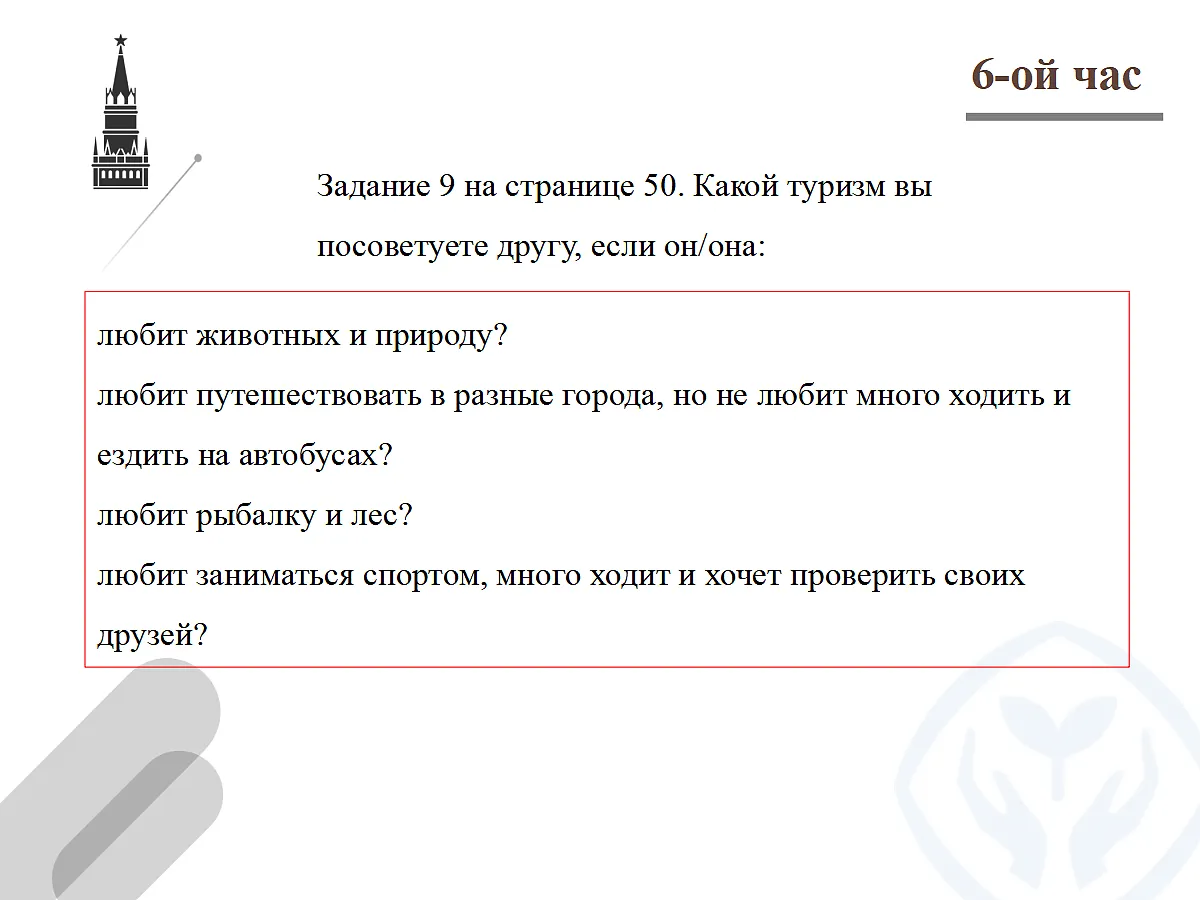 6-ой час

Задание 9 на странице 50. Какой туризм вы посоветуете другу, если он/она:

любит животных и природу?
любит путешествовать в разные города, но не любит много ходить и ездить на автобусах?
любит рыбалку и лес?
любит заниматься спортом, много ходит и хочет проверить своих друзей?